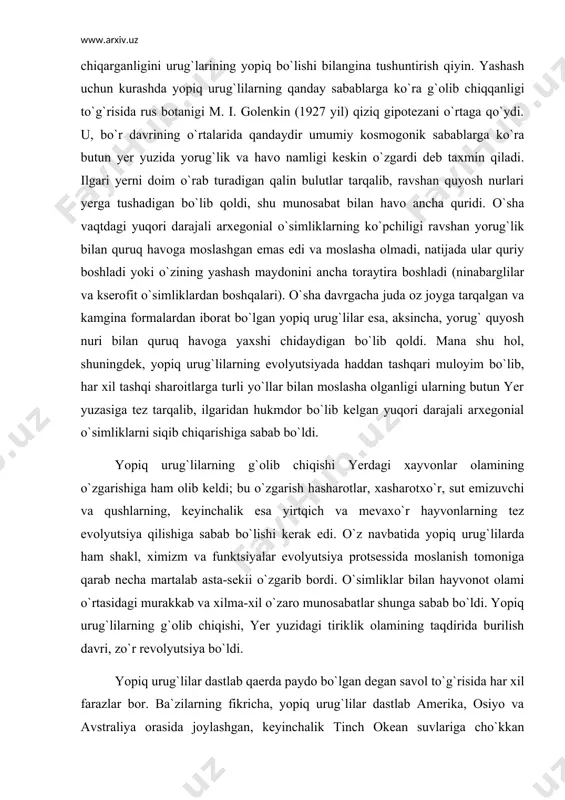 www.arxiv.uz

chiqarganligini urug`larining yopiq bo`lishi bilangina tushuntirish qiyin. Yashash uchun kurashda yopiq urug`lilarning qanday sabablarga ko`ra g`olib chiqqanligi to`g`risida rus botanigi M. I. Golenkin (1927 yil) qiziq gipotezani o`rtaga qo`ydi. U, bo`r davrining o`rtalarida qandaydir umumiy kosmogonik sabablarga ko`ra butun yer yuzida yorug`lik va havo namligi keskin o`zgardi deb taxmin qiladi. Ilgari yerni doim o`rab turadigan qalin bulutlar tarqalib, ravshan quyosh nurlari yerga tushadigan bo`lib qoldi, shu munosabat bilan havo ancha quridi. O`sha vaqtdagi yuqori darajali arxegonial o`simliklarning ko`pchiligi ravshan yorug`lik bilan quruq havoga moslashgan emas edi va moslasha olmadi, natijada ular quriy boshladi yoki o`zining yashash maydonini ancha toraytira boshladi (ninabarglilar va kserofit o`simliklardan boshqalari). O`sha davrgacha juda oz joyga tarqalgan va kamgina formalardan iborat bo`lgan yopiq urug`lilar esa, aksincha, yorug` quyosh nuri bilan quruq havoga yaxshi chidaydigan bo`lib qoldi. Mana shu hol, shuningdek, yopiq urug`lilarning evolyutsiyada haddan tashqari muloyim bo`lib, har xil tashqi sharoitlarga turli yo`llar bilan moslasha olganligi ularning butun Yer yuzasiga tez tarqalib, ilgaridan hukmdor bo`lib kelgan yuqori darajali arxegonial o`simliklarni siqib chiqarishiga sabab bo`ldi.

Yopiq urug`lilarning g`olib chiqishi Yerdagi xayvonlar olamining o`zgarishiga ham olib keldi; bu o`zgarish hasharotlar, xasharotxo`r, sut emizuvchi va qushlarning, keyinchalik esa yirtqich va mevaxo`r hayvonlarning tez evolyutsiya qilishiga sabab bo`lishi kerak edi. O`z navbatida yopiq urug`lilarda ham shakl, ximizm va funktsiyalar evolyutsiya protsessida moslanish tomoniga qarab necha martalab asta-sekii o`zgarib bordi. O`simliklar bilan hayvonot olami o`rtasidagi murakkab va xilma-xil o`zaro munosabatlar shunga sabab bo`ldi. Yopiq urug`lilarning g`olib chiqishi, Yer yuzidagi tiriklik olamining taqdirida burilish davri, zo`r revolyutsiya bo`ldi.

Yopiq urug`lilar dastlab qaerda paydo bo`lgan degan savol to`g`risida har xil farazlar bor. Ba`zilarning fikricha, yopiq urug`lilar dastlab Amerika, Osiyo va Avstraliya orasida joylashgan, keyinchalik Tinch Okean suvlariga cho`kkan